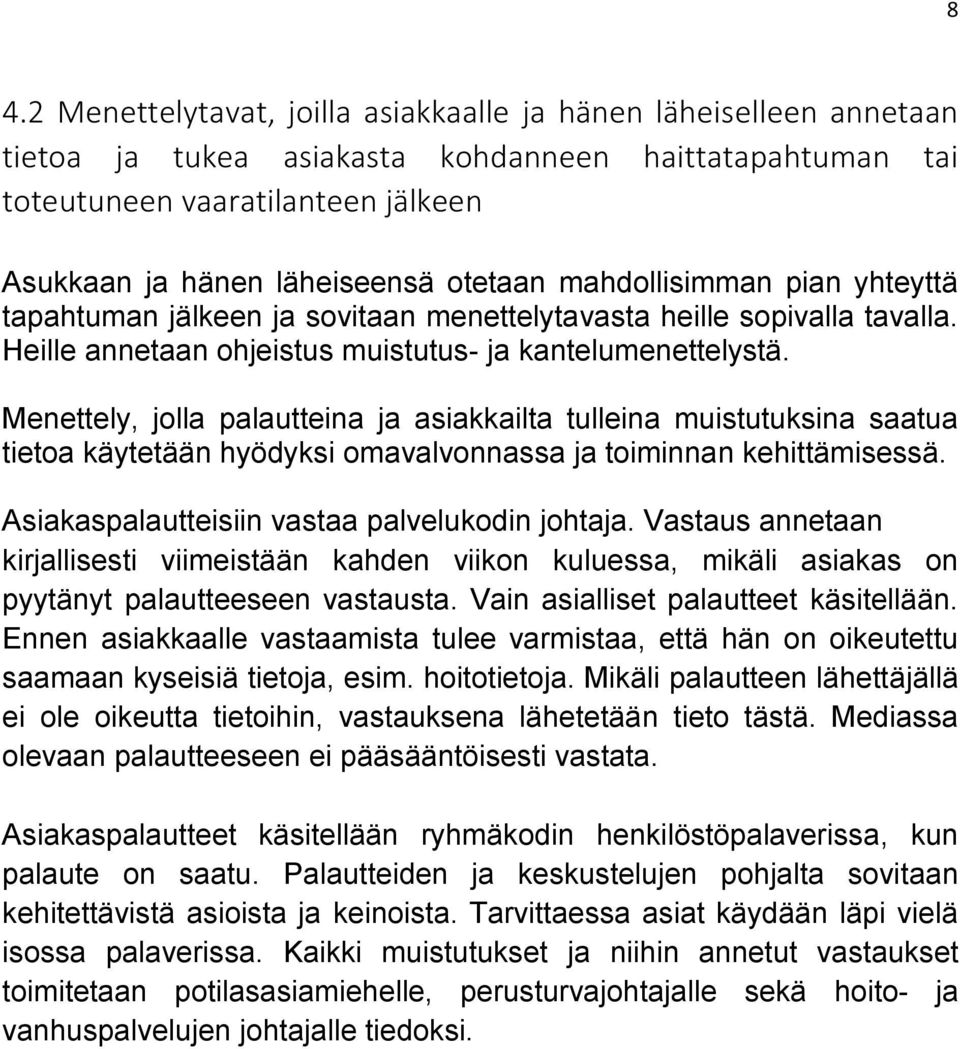 8

4.2 Menettelytavat, joilla asiakkaalle ja hänen läheiselleen annetaan tietoa ja tukea asiakasta kohdanneen haittatapahtuman tai toteutuneen vaaratilanteen jälkeen

Asukkaan ja hänen läheiseensä otetaan mahdollisimman pian yhteyttä tapahtuman jälkeen ja sovitaan menettelytavasta heille sopivalla tavalla. Heille annetaan ohjeistus muistutus- ja kantelumenettelystä.

Menettely, jolla palautteina ja asiakkailta tulleina muistutuksina saatua tietoa käytetään hyödyksi omavalvonnassa ja toiminnan kehittämisessä.

Asiakaspalautteisiin vastaa palvelukodin johtaja. Vastaus annetaan kirjallisesti viimeistään kahden viikon kuluessa, mikäli asiakas on pyytänyt palautteeseen vastausta. Vain asialliset palautteet käsitellään. Ennen asiakkaalle vastaamista tulee varmistaa, että hän on oikeutettu saamaan kyseisiä tietoja, esim. hoitotietoja. Mikäli palautteen lähettäjällä ei ole oikeutta tietoihin, vastauksena lähetetään tieto tästä. Mediassa olevaan palautteeseen ei pääsääntöisesti vastata.

Asiakaspalautteet käsitellään ryhmäkodin henkilöstöpalaverissa, kun palaute on saatu. Palautteiden ja keskustelujen pohjalta sovitaan kehitettävistä asioista ja keinoista. Tarvittaessa asiat käydään läpi vielä isossa palaverissa. Kaikki muistutukset ja niihin annetut vastaukset toimitetaan potilasasiamiehelle, perusturvajohtajalle sekä hoito- ja vanhuspalvelujen johtajalle tiedoksi.